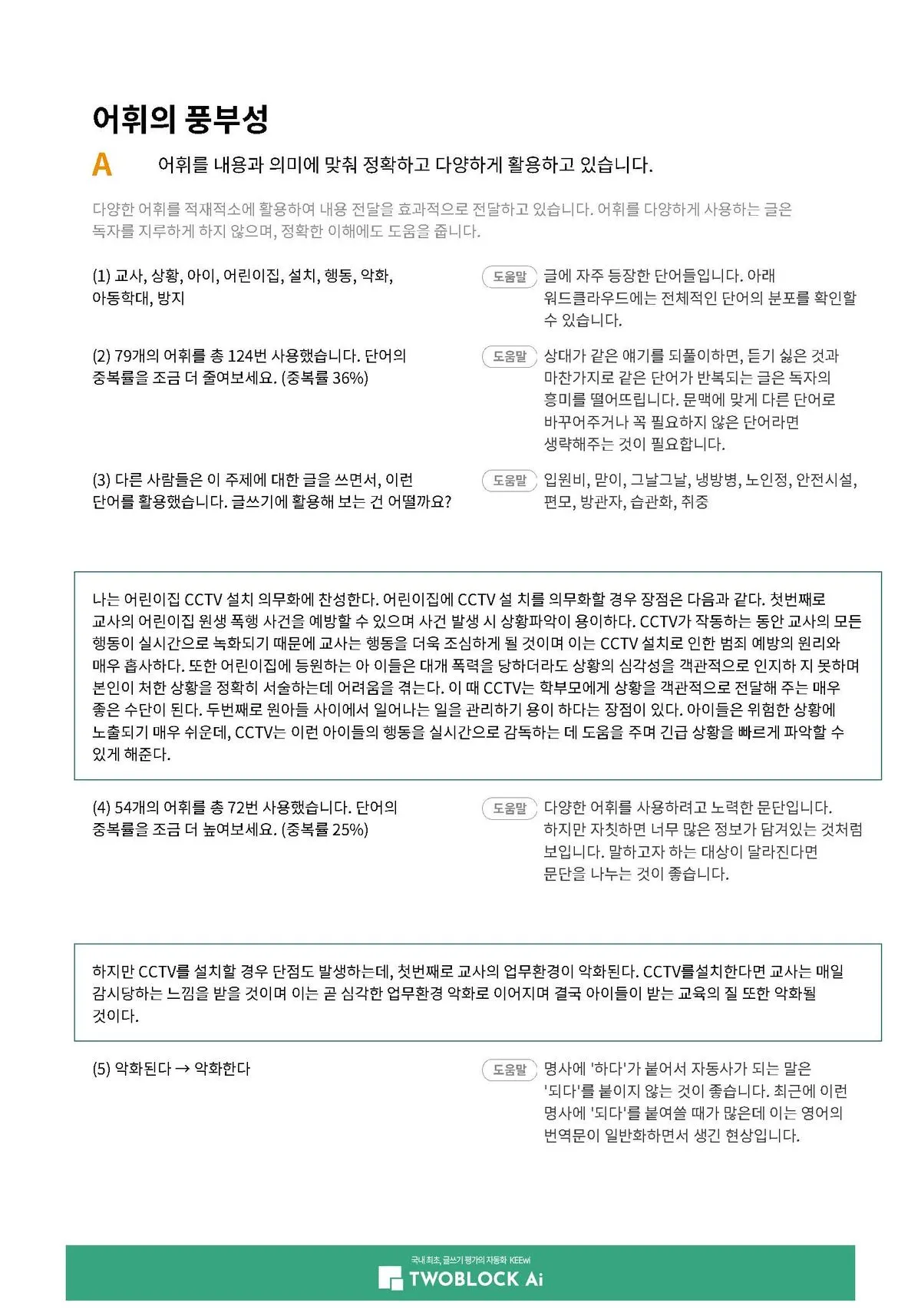 어휘의 풍부성

A 어휘를 내용과 의미에 맞춰 정확하고 다양하게 활용하고 있습니다.

다양한 어휘를 적재적소에 활용하여 내용 전달을 효과적으로 전달하고 있습니다. 어휘를 다양하게 사용하는 글은 독자를 지루하게 하지 않으며, 정확한 이해에도 도움을 줍니다.

(1) 교사, 상황, 아이, 어린이집, 설치, 행동, 악화, 아동학대, 방지

도움말 글에 자주 등장한 단어들입니다. 아래 워드클라우드에는 전체적인 단어의 분포를 확인할 수 있습니다.

(2) 79개의 어휘를 총 124번 사용했습니다. 단어의 중복률을 조금 더 줄여보세요. (중복률 36%)

도움말 상대가 같은 얘기를 되풀이하면, 듣기 싫은 것과 마찬가지로 같은 단어가 반복되는 글은 독자의 흥미를 떨어뜨립니다. 문맥에 맞게 다른 단어로 바꾸어주거나 꼭 필요하지 않은 단어라면 생략해주는 것이 필요합니다.

(3) 다른 사람들은 이 주제에 대한 글을 쓰면서, 이런 단어를 활용했습니다. 글쓰기에 활용해 보는 건 어떨까요?

도움말 입원비, 맏이, 그날그날, 냉방병, 노인정, 안전시설, 편모, 방관자, 습관화, 취중

나는 어린이집 CCTV 설치 의무화에 찬성한다. 어린이집에 CCTV 설 치를 의무화할 경우 장점은 다음과 같다. 첫번째로 교사의 어린이집 원생 폭행 사건을 예방할 수 있으며 사건 발생 시 상황파악이 용이하다. CCTV가 작동하는 동안 교사의 모든 행동이 실시간으로 녹화되기 때문에 교사는 행동을 더욱 조심하게 될 것이며 이는 CCTV 설치로 인한 범죄 예방의 원리와 매우 흡사하다. 또한 어린이집에 등원하는 아 이들은 대개 폭력을 당하더라도 상황의 심각성을 객관적으로 인지하 지 못하며 본인이 처한 상황을 정확히 서술하는데 어려움을 겪는다. 이 때 CCTV는 학부모에게 상황을 객관적으로 전달해 주는 매우 좋은 수단이 된다. 두번째로 원아들 사이에서 일어나는 일을 관리하기 용이 하다는 장점이 있다. 아이들은 위험한 상황에 노출되기 매우 쉬운데, CCTV는 이런 아이들의 행동을 실시간으로 감독하는 데 도움을 주며 긴급 상황을 빠르게 파악할 수 있게 해준다.

(4) 54개의 어휘를 총 72번 사용했습니다. 단어의 중복률을 조금 더 높여보세요. (중복률 25%)

도움말 다양한 어휘를 사용하려고 노력한 문단입니다. 하지만 자칫하면 너무 많은 정보가 담겨있는 것처럼 보입니다. 말하고자 하는 대상이 달라진다면 문단을 나누는 것이 좋습니다.

하지만 CCTV를 설치할 경우 단점도 발생하는데, 첫번째로 교사의 업무환경이 악화된다. CCTV를설치한다면 교사는 매일 감시당하는 느낌을 받을 것이며 이는 곧 심각한 업무환경 악화로 이어지며 결국 아이들이 받는 교육의 질 또한 악화될 것이다.

(5) 악화된다 → 악화한다

도움말 명사에 '하다'가 붙어서 자동사가 되는 말은 '되다'를 붙이지 않는 것이 좋습니다. 최근에 이런 명사에 '되다'를 붙여쓸 때가 많은데 이는 영어의 번역문이 일반화하면서 생긴 현상입니다.

국내 최초, 글쓰기 평가의 자동화 KEEwi
TWOBLOCK Ai